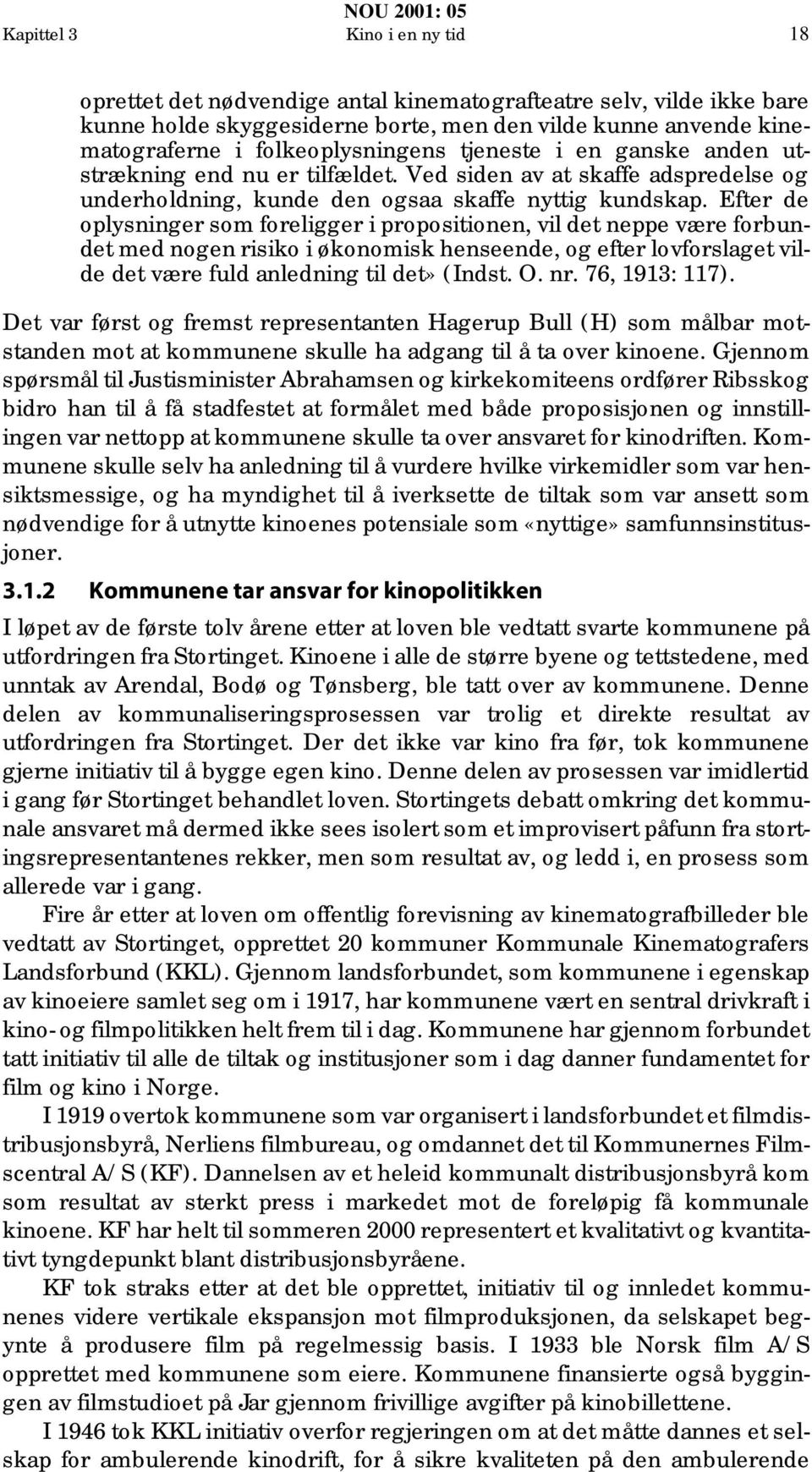 NOU 2001: 05
Kapittel 3 Kino i en ny tid 18

oprettet det nødvendige antal kinematografteatre selv, vilde ikke bare kunne holde skyggesiderne borte, men den vilde kunne anvende kinematograferne i folkeoplysningens tjeneste i en ganske anden utstrækning end nu er tilfældet. Ved siden av at skaffe adspredelse og underholdning, kunde den ogsaa skaffe nyttig kundskap. Efter de oplysninger som foreligger i propositionen, vil det neppe være forbundet med nogen risiko i økonomisk henseende, og efter lovforslaget vilde det være fuld anledning til det» (Indst. O. nr. 76, 1913: 117).

Det var først og fremst representanten Hagerup Bull (H) som målbar motstanden mot at kommunene skulle ha adgang til å ta over kinoene. Gjennom spørsmål til Justisminister Abrahamsen og kirkekomiteens ordfører Ribsskog bidro han til å få stadfestet at formålet med både proposisjonen og innstillingen var nettopp at kommunene skulle ta over ansvaret for kinodriften. Kommunene skulle selv ha anledning til å vurdere hvilke virkemidler som var hensiktsmessige, og ha myndighet til å iverksette de tiltak som var ansett som nødvendige for å utnytte kinoenes potensiale som «nyttige» samfunnsinstitusjoner.

3.1.2 Kommunene tar ansvar for kinopolitikken

I løpet av de første tolv årene etter at loven ble vedtatt svarte kommunene på utfordringen fra Stortinget. Kinoene i alle de større byene og tettstedene, med unntak av Arendal, Bodø og Tønsberg, ble tatt over av kommunene. Denne delen av kommunaliseringsprosessen var trolig et direkte resultat av utfordringen fra Stortinget. Der det ikke var kino fra før, tok kommunene gjerne initiativ til å bygge egen kino. Denne delen av prosessen var imidlertid i gang før Stortinget behandlet loven. Stortingets debatt omkring det kommunale ansvaret må dermed ikke sees isolert som et improvisert påfunn fra stortingsrepresentantenes rekker, men som resultat av, og ledd i, en prosess som allerede var i gang.

Fire år etter at loven om offentlig forevisning av kinematografbilleder ble vedtatt av Stortinget, opprettet 20 kommuner Kommunale Kinematografers Landsforbund (KKL). Gjennom landsforbundet, som kommunene i egenskap av kinoeiere samlet seg om i 1917, har kommunene vært en sentral drivkraft i kino- og filmpolitikken helt frem til i dag. Kommunene har gjennom forbundet tatt initiativ til alle de tiltak og institusjoner som i dag danner fundamentet for film og kino i Norge.

I 1919 overtok kommunene som var organisert i landsforbundet et filmdistribusjonsbyrå, Nerliens filmbureau, og omdannet det til Kommunernes Filmscentral A/S (KF). Dannelsen av et heleid kommunalt distribusjonsbyrå kom som resultat av sterkt press i markedet mot de foreløpig få kommunale kinoene. KF har helt til sommeren 2000 representert et kvalitativt og kvantitativt tyngdepunkt blant distribusjonsbyråene.

KF tok straks etter at det ble opprettet, initiativ til og innledet kommunenes videre vertikale ekspansjon mot filmproduksjonen, da selskapet begynte å produsere film på regelmessig basis. I 1933 ble Norsk film A/S opprettet med kommunene som eiere. Kommunene finansierte også byggingen av filmstudioet på Jar gjennom frivillige avgifter på kinobillettene.

I 1946 tok KKL initiativ overfor regjeringen om at det måtte dannes et selskap for ambulerende kinodrift, for å sikre kvaliteten på den ambulerende